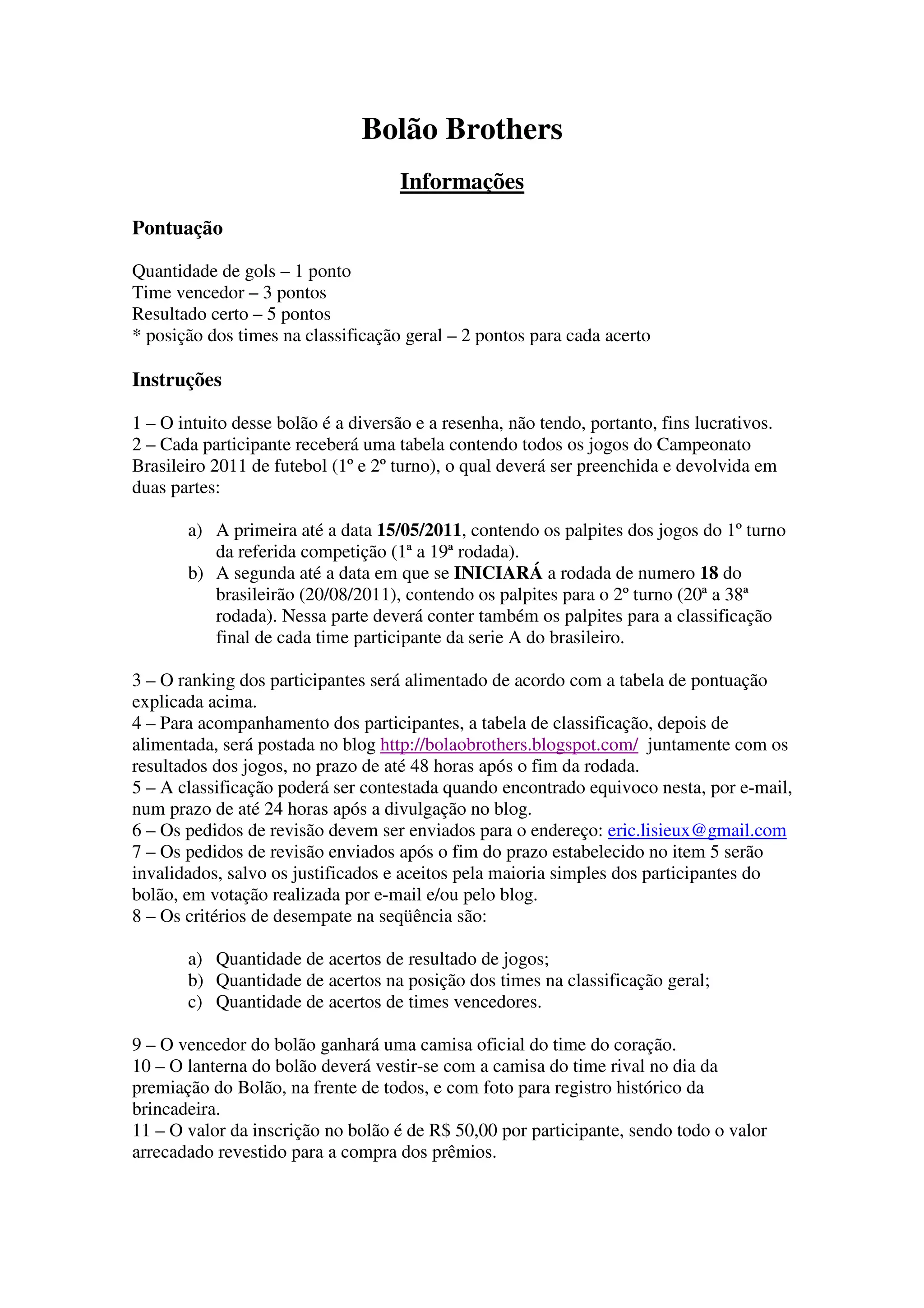 Bolão Brothers

Informações

Pontuação

Quantidade de gols – 1 ponto
Time vencedor – 3 pontos
Resultado certo – 5 pontos
* posição dos times na classificação geral – 2 pontos para cada acerto

Instruções

1 – O intuito desse bolão é a diversão e a resenha, não tendo, portanto, fins lucrativos.
2 – Cada participante receberá uma tabela contendo todos os jogos do Campeonato Brasileiro 2011 de futebol (1º e 2º turno), o qual deverá ser preenchida e devolvida em duas partes:

a) A primeira até a data 15/05/2011, contendo os palpites dos jogos do 1º turno da referida competição (1ª a 19ª rodada).
b) A segunda até a data em que se INICIARÁ a rodada de numero 18 do brasileirão (20/08/2011), contendo os palpites para o 2º turno (20ª a 38ª rodada). Nessa parte deverá conter também os palpites para a classificação final de cada time participante da serie A do brasileiro.

3 – O ranking dos participantes será alimentado de acordo com a tabela de pontuação explicada acima.
4 – Para acompanhamento dos participantes, a tabela de classificação, depois de alimentada, será postada no blog http://bolaobrothers.blogspot.com/ juntamente com os resultados dos jogos, no prazo de até 48 horas após o fim da rodada.
5 – A classificação poderá ser contestada quando encontrado equivoco nesta, por e-mail, num prazo de até 24 horas após a divulgação no blog.
6 – Os pedidos de revisão devem ser enviados para o endereço: eric.lisieux@gmail.com
7 – Os pedidos de revisão enviados após o fim do prazo estabelecido no item 5 serão invalidados, salvo os justificados e aceitos pela maioria simples dos participantes do bolão, em votação realizada por e-mail e/ou pelo blog.
8 – Os critérios de desempate na seqüência são:

a) Quantidade de acertos de resultado de jogos;
b) Quantidade de acertos na posição dos times na classificação geral;
c) Quantidade de acertos de times vencedores.

9 – O vencedor do bolão ganhará uma camisa oficial do time do coração.
10 – O lanterna do bolão deverá vestir-se com a camisa do time rival no dia da premiação do Bolão, na frente de todos, e com foto para registro histórico da brincadeira.
11 – O valor da inscrição no bolão é de R$ 50,00 por participante, sendo todo o valor arrecadado revestido para a compra dos prêmios.